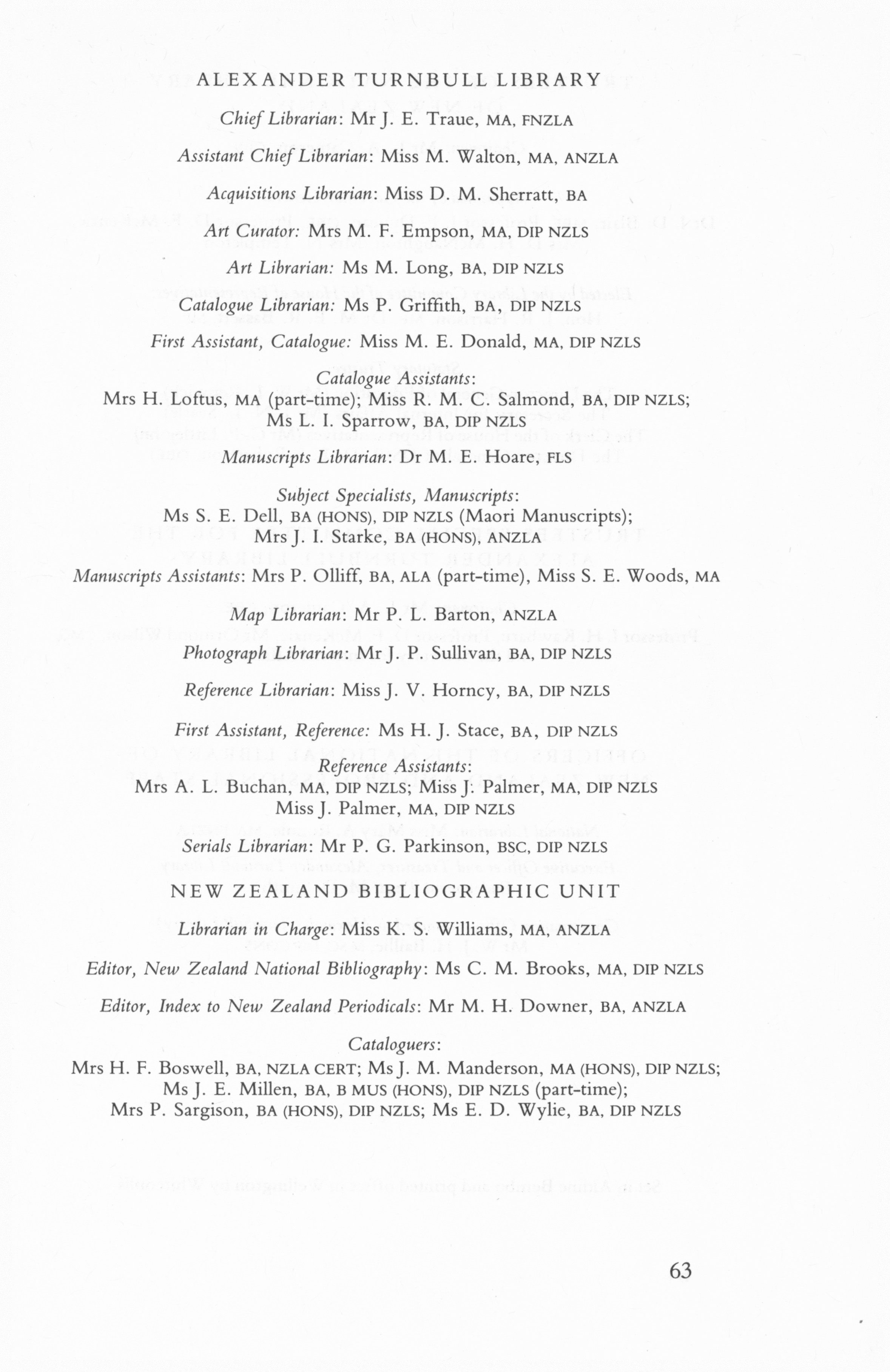 ALEXANDER TURNBULL LIBRARY

Chief Librarian: Mr J. E. Traue, MA, FNZLA

Assistant Chief Librarian: Miss M. Walton, MA, ANZLA

Acquisitions Librarian: Miss D. M. Sherratt, BA

Art Curator: Mrs M. F. Empson, MA, DIP NZLS

Art Librarian: Ms M. Long, BA, DIP NZLS

Catalogue Librarian: Ms P. Griffith, BA, DIP NZLS

First Assistant, Catalogue: Miss M. E. Donald, MA, DIP NZLS

Catalogue Assistants:
Mrs H. Loftus, MA (part-time); Miss R. M. C. Salmond, BA, DIP NZLS; Ms L. I. Sparrow, BA, DIP NZLS

Manuscripts Librarian: Dr M. E. Hoare, FLS

Subject Specialists, Manuscripts:
Ms S. E. Dell, BA (HONS), DIP NZLS (Maori Manuscripts); Mrs J. I. Starke, BA (HONS), ANZLA

Manuscripts Assistants: Mrs P. Olliff, BA, ALA (part-time), Miss S. E. Woods, MA

Map Librarian: Mr P. L. Barton, ANZLA

Photograph Librarian: Mr J. P. Sullivan, BA, DIP NZLS

Reference Librarian: Miss J. V. Horncy, BA, DIP NZLS

First Assistant, Reference: Ms H. J. Stace, BA, DIP NZLS

Reference Assistants:
Mrs A. L. Buchan, MA, DIP NZLS; Miss J. Palmer, MA, DIP NZLS
Miss J. Palmer, MA, DIP NZLS

Serials Librarian: Mr P. G. Parkinson, BSC, DIP NZLS

NEW ZEALAND BIBLIOGRAPHIC UNIT

Librarian in Charge: Miss K. S. Williams, MA, ANZLA

Editor, New Zealand National Bibliography: Ms C. M. Brooks, MA, DIP NZLS

Editor, Index to New Zealand Periodicals: Mr M. H. Downer, BA, ANZLA

Cataloguers:
Mrs H. F. Boswell, BA, NZLA CERT; Ms J. M. Manderson, MA (HONS), DIP NZLS; Ms J. E. Millen, BA, B MUS (HONS), DIP NZLS (part-time); Mrs P. Sargison, BA (HONS), DIP NZLS; Ms E. D. Wylie, BA, DIP NZLS

63